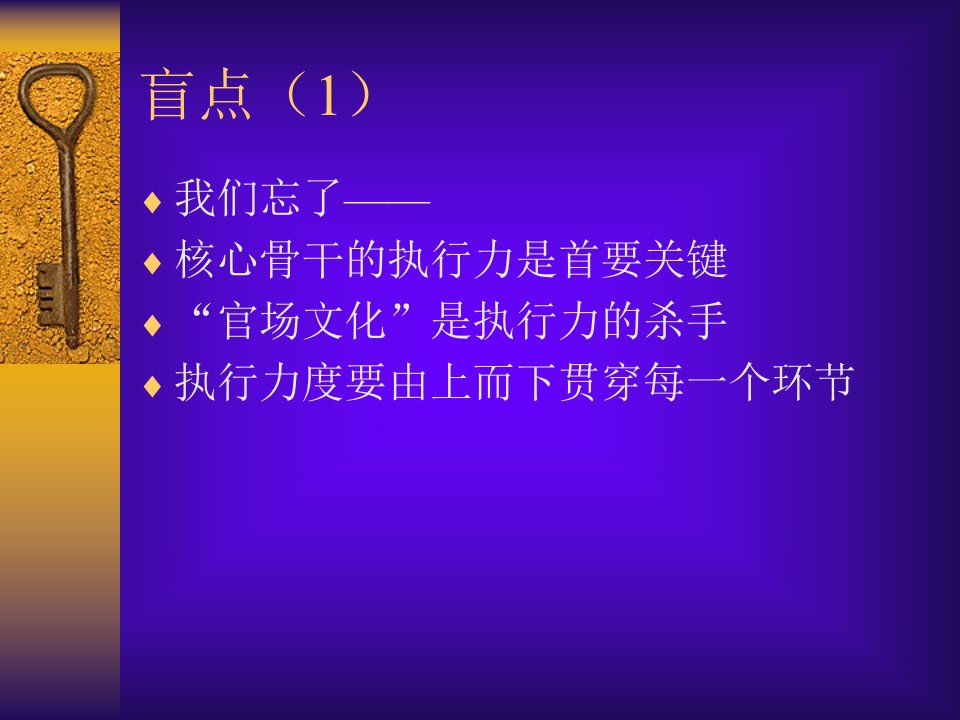 盲点（1）

♦ 我们忘了——
♦ 核心骨干的执行力是首要关键
♦ “官场文化”是执行力的杀手
♦ 执行力度要由上而下贯穿每一个环节